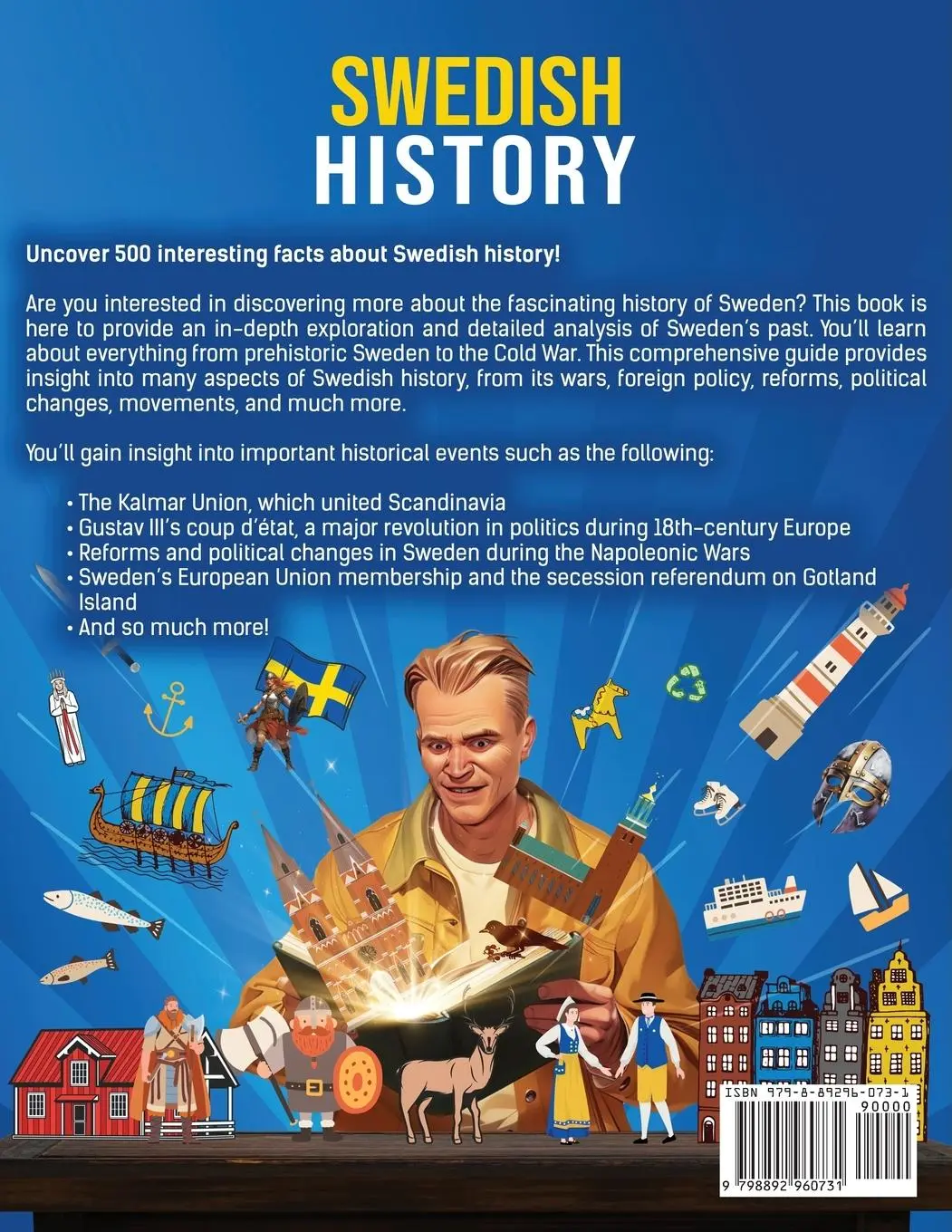 SWEDISH
HISTORY

Uncover 500 interesting facts about Swedish history!

Are you interested in discovering more about the fascinating history of Sweden? This book is here to provide an in-depth exploration and detailed analysis of Sweden's past. You'll learn about everything from prehistoric Sweden to the Cold War. This comprehensive guide provides insight into many aspects of Swedish history, from its wars, foreign policy, reforms, political changes, movements, and much more.

You'll gain insight into important historical events such as the following:

• The Kalmar Union, which united Scandinavia
• Gustav III's coup d'état, a major revolution in politics during 18th-century Europe
• Reforms and political changes in Sweden during the Napoleonic Wars
• Sweden's European Union membership and the secession referendum on Gotland Island
• And so much more!

ISBN 979-8-89296-073-1
90000
9 798892 960731